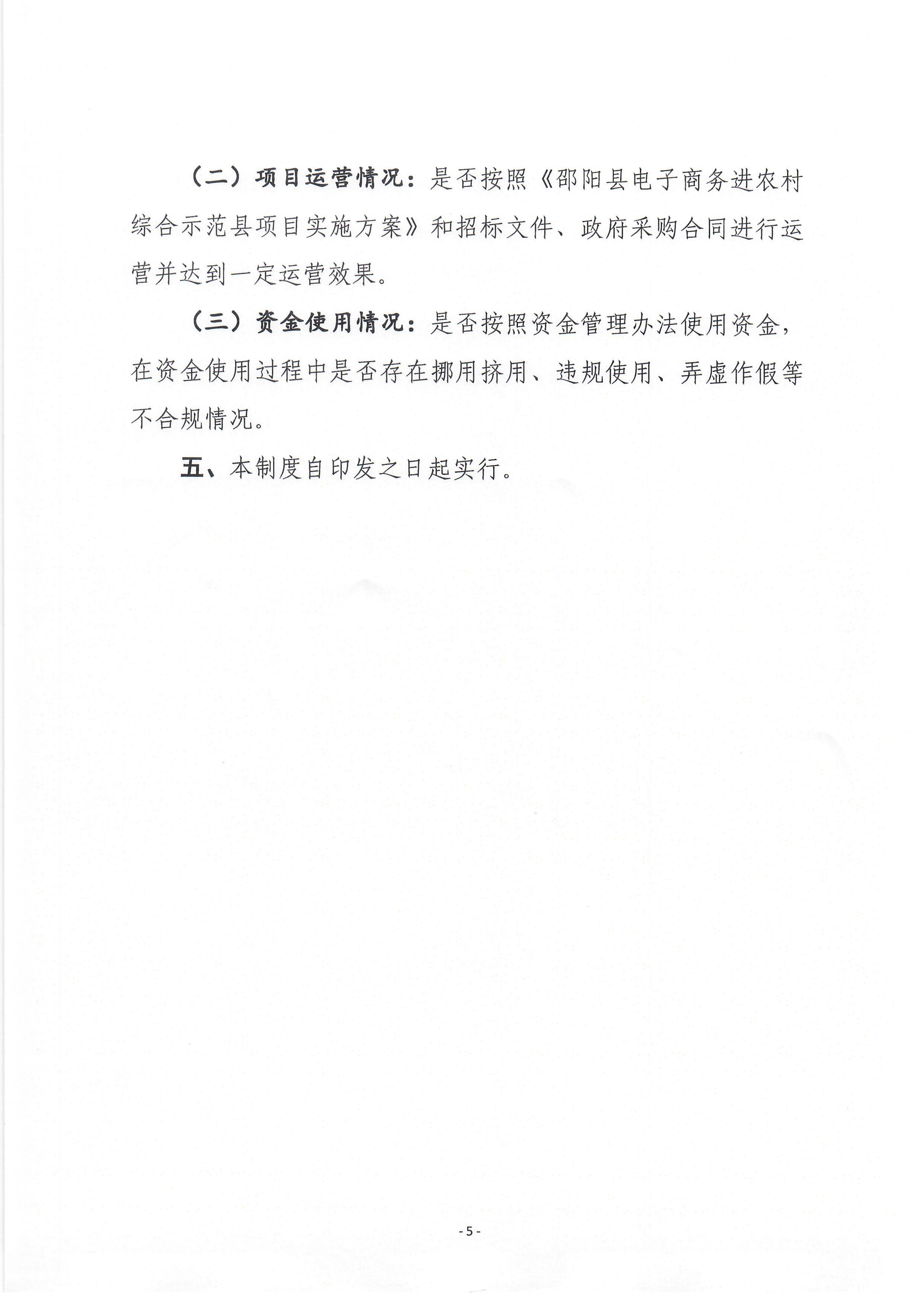 （二）项目运营情况：是否按照《邵阳县电子商务进农村综合示范县项目实施方案》和招标文件、政府采购合同进行运营并达到一定运营效果。

（三）资金使用情况：是否按照资金管理办法使用资金，在资金使用过程中是否存在挪用挤用、违规使用、弄虚作假等不合规情况。

五、本制度自印发之日起实行。

- 5 -